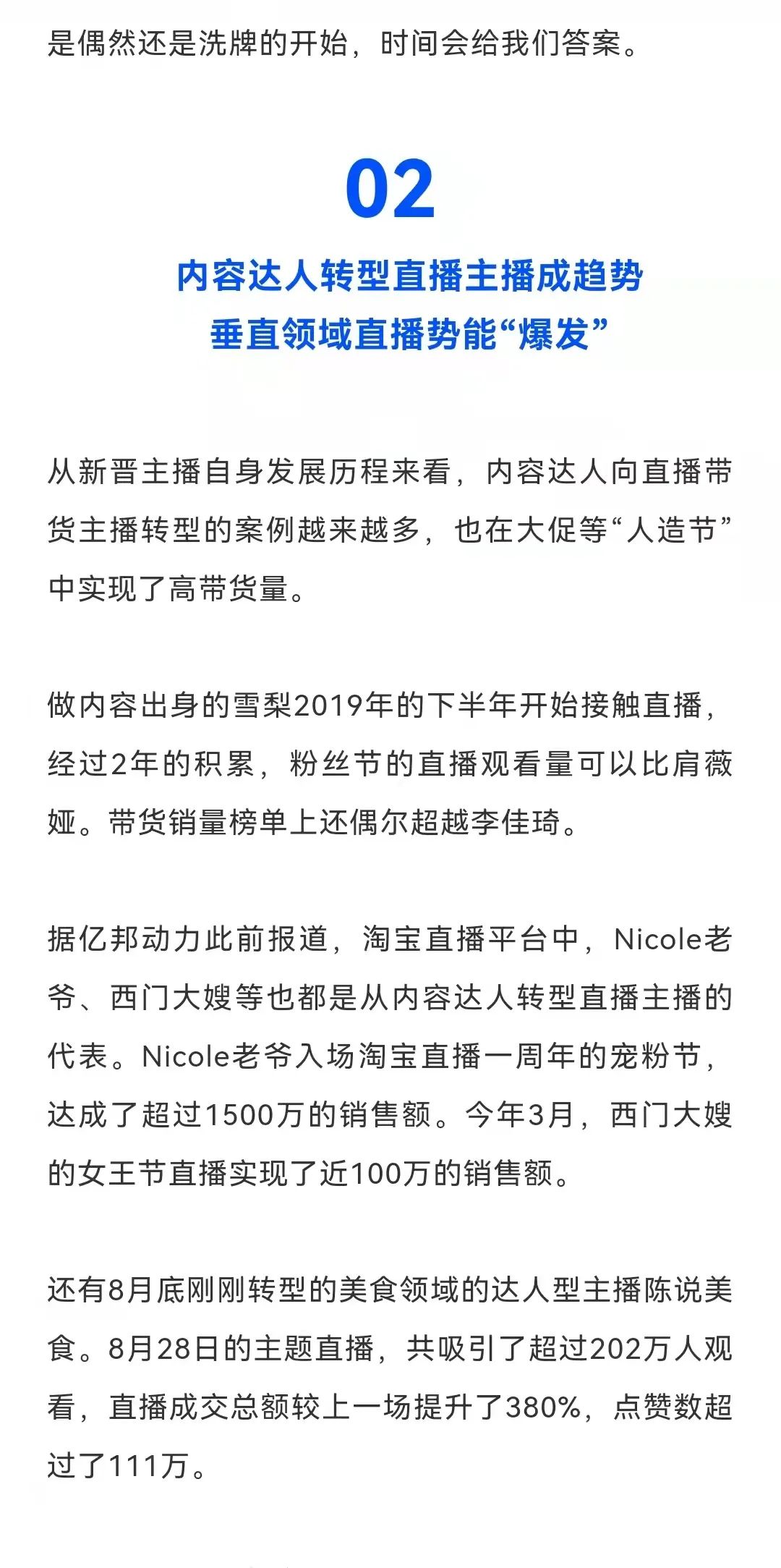 是偶然还是洗牌的开始，时间会给我们答案。

02

内容达人转型直播主播成趋势
垂直领域直播势能“爆发”

从新晋主播自身发展历程来看，内容达人向直播带货主播转型的案例越来越多，也在大促等“人造节”中实现了高带货量。

做内容出身的雪梨2019年的下半年开始接触直播，经过2年的积累，粉丝节的直播观看量可以比肩薇娅。带货销量榜单上还偶尔超越李佳琦。

据亿邦动力此前报道，淘宝直播平台中，Nicole老爷、西门大嫂等也都是从内容达人转型直播主播的代表。Nicole老爷入场淘宝直播一周年的宠粉节，达成了超过1500万的销售额。今年3月，西门大嫂的女王节直播实现了近100万的销售额。

还有8月底刚刚转型的美食领域的达人型主播陈说美食。8月28日的主题直播，共吸引了超过202万人观看，直播成交总额较上一场提升了380%，点赞数超过了111万。